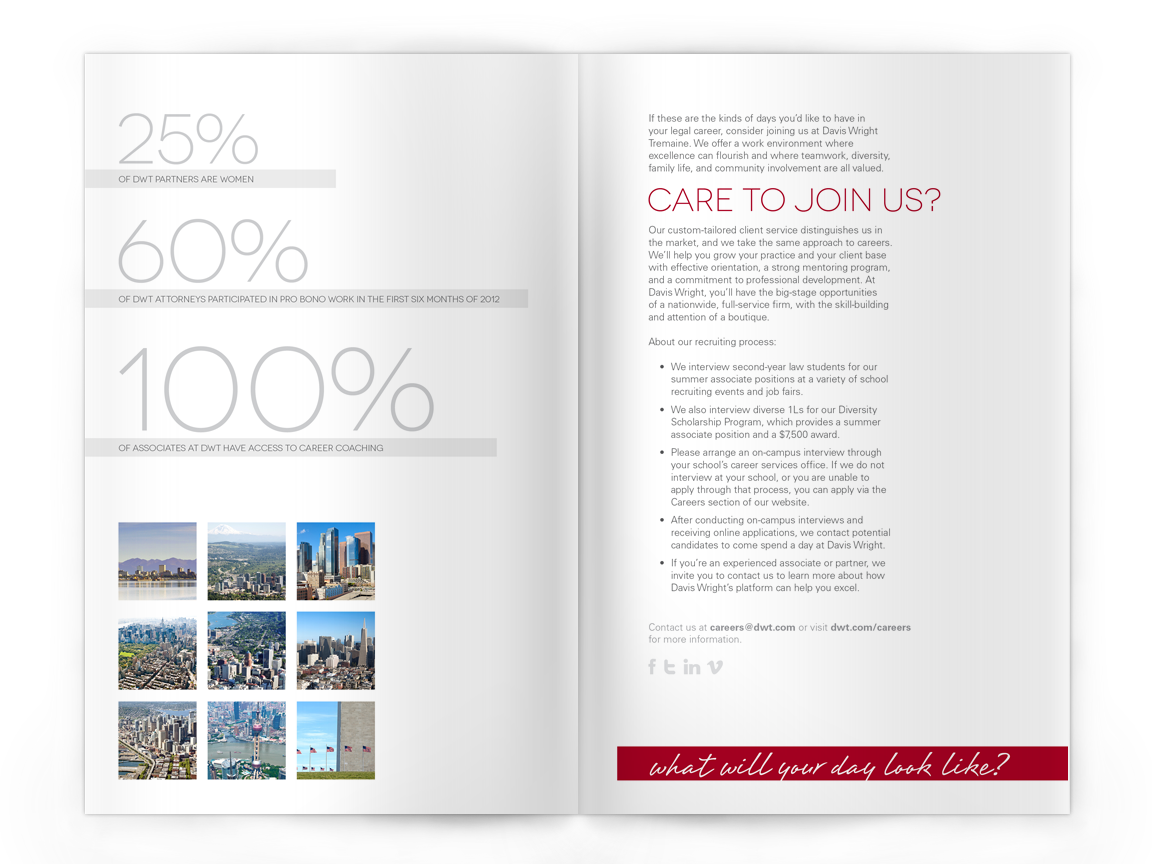 25%

OF DWT PARTNERS ARE WOMEN

60%

OF DWT ATTORNEYS PARTICIPATED IN PRO BONO WORK IN THE FIRST SIX MONTHS OF 2012

100%

OF ASSOCIATES AT DWT HAVE ACCESS TO CAREER COACHING

If these are the kinds of days you'd like to have in your legal career, consider joining us at Davis Wright Tremaine. We offer a work environment where excellence can flourish and where teamwork, diversity, family life, and community involvement are all valued.

CARE TO JOIN US?

Our custom-tailored client service distinguishes us in the market, and we take the same approach to careers. We'll help you grow your practice and your client base with effective orientation, a strong mentoring program, and a commitment to professional development. At Davis Wright, you'll have the big-stage opportunities of a nationwide, full-service firm, with the skill-building and attention of a boutique.

About our recruiting process:

• We interview second-year law students for our summer associate positions at a variety of school recruiting events and job fairs.

• We also interview diverse 1Ls for our Diversity Scholarship Program, which provides a summer associate position and a $7,500 award.

• Please arrange an on-campus interview through your school's career services office. If we do not interview at your school, or you are unable to apply through that process, you can apply via the Careers section of our website.

• After conducting on-campus interviews and receiving online applications, we contact potential candidates to come spend a day at Davis Wright.

• If you're an experienced associate or partner, we invite you to contact us to learn more about how Davis Wright's platform can help you excel.

Contact us at careers@dwt.com or visit dwt.com/careers for more information.

what will your day look like?